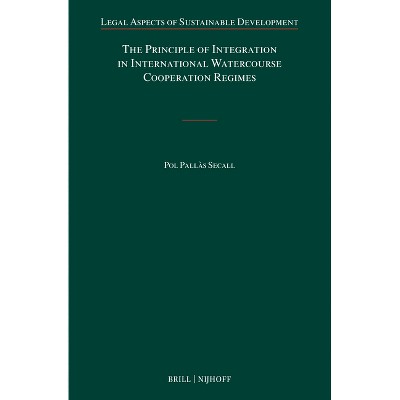 Legal Aspects of Sustainable Development

The Principle of Integration in International Watercourse Cooperation Regimes

Pol Pallàs Secall

BRILL | NIJHOFF